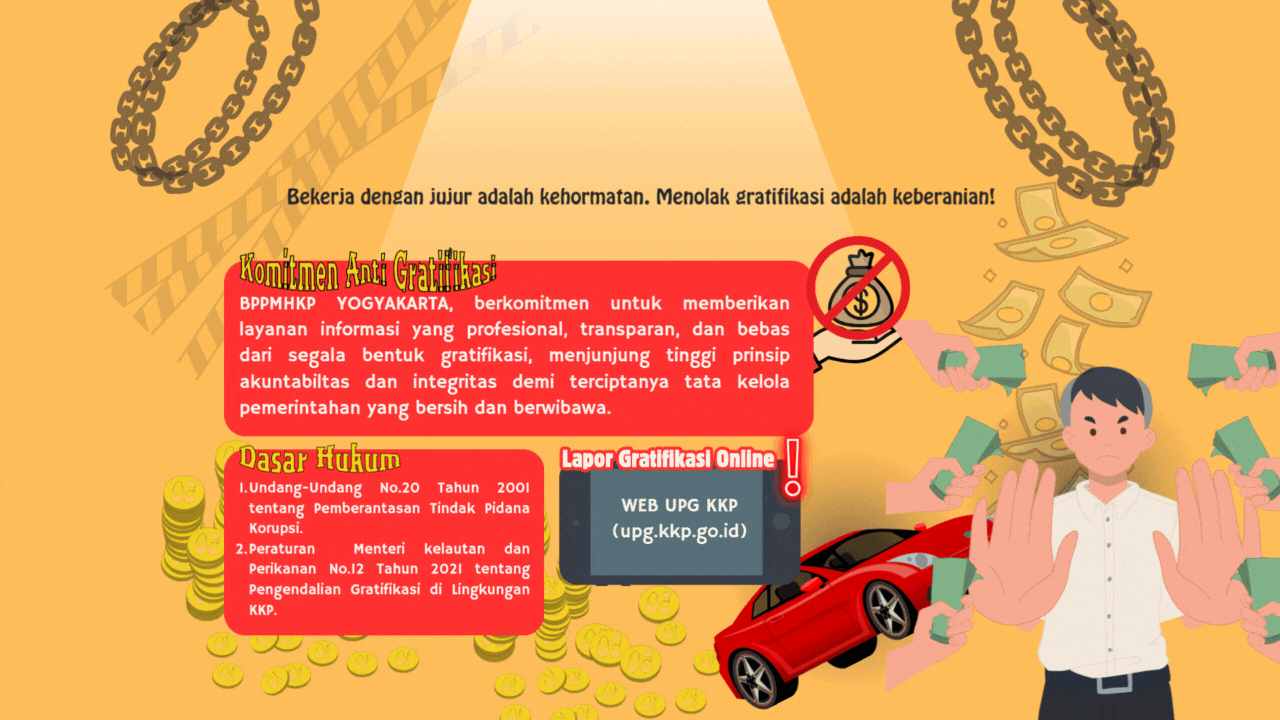 Bekerja dengan jujur adalah kehormatan. Menolak gratifikasi adalah keberanian!

Komitmen Anti Gratifikasi

BPPMHKP YOGYAKARTA, berkomitmen untuk memberikan layanan informasi yang profesional, transparan, dan bebas dari segala bentuk gratifikasi, menjunjung tinggi prinsip akuntabiltas dan integritas demi terciptanya tata kelola pemerintahan yang bersih dan berwibawa.

Dasar Hukum

1. Undang-Undang No.20 Tahun 2001 tentang Pemberantasan Tindak Pidana Korupsi.
2. Peraturan Menteri kelautan dan Perikanan No.12 Tahun 2021 tentang Pengendalian Gratifikasi di Lingkungan KKP.

Lapor Gratifikasi Online !

WEB UPG KKP
(upg.kkp.go.id)